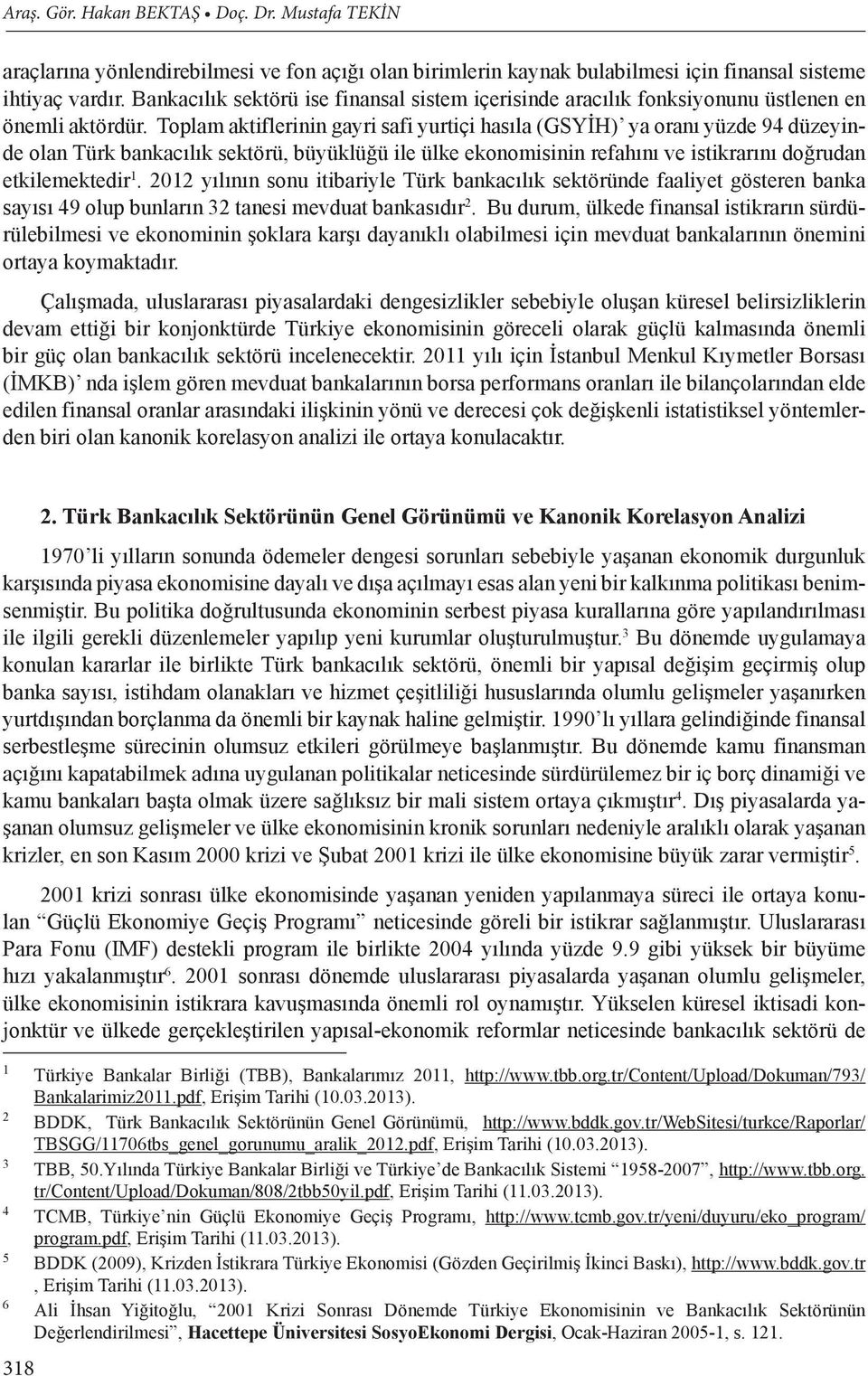 Araş. Gör. Hakan BEKTAŞ • Doç. Dr. Mustafa TEKİN

araçlarına yönlendirebilmesi ve fon açığı olan birimlerin kaynak bulabilmesi için finansal sisteme ihtiyaç vardır. Bankacılık sektörü ise finansal sistem içerisinde aracılık fonksiyonunu üstlenen en önemli aktördür. Toplam aktiflerinin gayri safi yurtiçi hasıla (GSYİH)' ya oranı yüzde 94 düzeyinde olan Türk bankacılık sektörü, büyüklüğü ile ülke ekonomisinin refahını ve istikrarını doğrudan etkilemektedir$^1$. 2012 yılının sonu itibariyle Türk bankacılık sektöründe faaliyet gösteren banka sayısı 49 olup bunların 32 tanesi mevduat bankasıdır$^2$. Bu durum, ülkede finansal istikrarın sürdürülebilmesi ve ekonominin şoklara karşı dayanıklı olabilmesi için mevduat bankalarının önemini ortaya koymaktadır.

Çalışmada, uluslararası piyasalardaki dengesizlikler sebebiyle oluşan küresel belirsizliklerin devam ettiği bir konjonktürde Türkiye ekonomisinin göreceli olarak güçlü kalmasında önemli bir güç olan bankacılık sektörü incelenecektir. 2011 yılı için İstanbul Menkul Kıymetler Borsası (İMKB)' nda işlem gören mevduat bankalarının borsa performans oranları ile bilançolarından elde edilen finansal oranlar arasındaki ilişkinin yönü ve derecesi çok değişkenli istatistiksel yöntemlerden biri olan kanonik korelasyon analizi ile ortaya konulacaktır.

2. Türk Bankacılık Sektörünün Genel Görünümü ve Kanonik Korelasyon Analizi

1970'li yılların sonunda ödemeler dengesi sorunları sebebiyle yaşanan ekonomik durgunluk karşısında piyasa ekonomisine dayalı ve dışa açılmayı esas alan yeni bir kalkınma politikası benimsenmiştir. Bu politika doğrultusunda ekonominin serbest piyasa kurallarına göre yapılandırılması ile ilgili gerekli düzenlemeler yapılıp yeni kurumlar oluşturulmuştur.$^3$ Bu dönemde uygulamaya konulan kararlar ile birlikte Türk bankacılık sektörü, önemli bir yapısal değişim geçirmiş olup banka sayısı, istihdam olanakları ve hizmet çeşitliliği hususlarında olumlu gelişmeler yaşanırken yurtdışından borçlanma da önemli bir kaynak haline gelmiştir. 1990'lı yıllara gelindiğinde finansal serbestleşme sürecinin olumsuz etkileri görülmeye başlanmıştır. Bu dönemde kamu finansman açığını kapatabilmek adına uygulanan politikalar neticesinde sürdürülemez bir iç borç dinamiği ve kamu bankaları başta olmak üzere sağlıksız bir mali sistem ortaya çıkmıştır$^4$. Dış piyasalarda yaşanan olumsuz gelişmeler ve ülke ekonomisinin kronik sorunları nedeniyle aralıklı olarak yaşanan krizler, en son Kasım 2000 krizi ve Şubat 2001 krizi ile ülke ekonomisine büyük zarar vermiştir$^5$.

2001 krizi sonrası ülke ekonomisinde yaşanan yeniden yapılanmaya süreci ile ortaya konulan "Güçlü Ekonomiye Geçiş Programı" neticesinde göreli bir istikrar sağlanmıştır. Uluslararası Para Fonu (IMF) destekli program ile birlikte 2004 yılında yüzde 9.9 gibi yüksek bir büyüme hızı yakalanmıştır$^6$. 2001 sonrası dönemde uluslararası piyasalarda yaşanan olumlu gelişmeler, ülke ekonomisinin istikrara kavuşmasında önemli rol oynamıştır. Yükselen küresel iktisadi konjonktür ve ülkede gerçekleştirilen yapısal-ekonomik reformlar neticesinde bankacılık sektörü de

1 Türkiye Bankalar Birliği (TBB), Bankalarımız 2011, http://www.tbb.org.tr/Content/Upload/Dokuman/793/Bankalarimiz2011.pdf, Erişim Tarihi (10.03.2013).
2 BDDK, Türk Bankacılık Sektörünün Genel Görünümü, http://www.bddk.gov.tr/WebSitesi/turkce/Raporlar/TBSGG/11706tbs_genel_gorunumu_aralik_2012.pdf, Erişim Tarihi (10.03.2013).
3 TBB, 50.Yılında Türkiye Bankalar Birliği ve Türkiye'de Bankacılık Sistemi "1958-2007", http://www.tbb.org.tr/Content/Upload/Dokuman/808/2tbb50yil.pdf, Erişim Tarihi (11.03.2013).
4 TCMB, Türkiye'nin Güçlü Ekonomiye Geçiş Programı, http://www.tcmb.gov.tr/yeni/duyuru/eko_program/program.pdf, Erişim Tarihi (11.03.2013).
5 BDDK (2009), Krizden İstikrara Türkiye Ekonomisi (Gözden Geçirilmiş İkinci Baskı), http://www.bddk.gov.tr , Erişim Tarihi (11.03.2013).
6 Ali İhsan Yiğitoğlu, "2001 Krizi Sonrası Dönemde Türkiye Ekonomisinin ve Bankacılık Sektörünün Değerlendirilmesi", Hacettepe Üniversitesi SosyoEkonomi Dergisi, Ocak-Haziran 2005-1, s. 121.

318